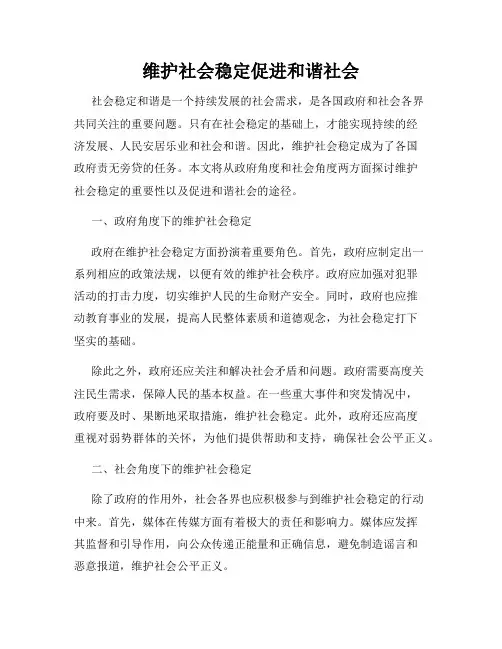 维护社会稳定促进和谐社会

社会稳定和谐是一个持续发展的社会需求，是各国政府和社会各界共同关注的重要问题。只有在社会稳定的基础上，才能实现持续的经济发展、人民安居乐业和社会和谐。因此，维护社会稳定成为了各国政府责无旁贷的任务。本文将从政府角度和社会角度两方面探讨维护社会稳定的重要性以及促进和谐社会的途径。

一、政府角度下的维护社会稳定

政府在维护社会稳定方面扮演着重要角色。首先，政府应制定出一系列相应的政策法规，以便有效的维护社会秩序。政府应加强对犯罪活动的打击力度，切实维护人民的生命财产安全。同时，政府也应推动教育事业的发展，提高人民整体素质和道德观念，为社会稳定打下坚实的基础。

除此之外，政府还应关注和解决社会矛盾和问题。政府需要高度关注民生需求，保障人民的基本权益。在一些重大事件和突发情况中，政府要及时、果断地采取措施，维护社会稳定。此外，政府还应高度重视对弱势群体的关怀，为他们提供帮助和支持，确保社会公平正义。

二、社会角度下的维护社会稳定

除了政府的作用外，社会各界也应积极参与到维护社会稳定的行动中来。首先，媒体在传媒方面有着极大的责任和影响力。媒体应发挥其监督和引导作用，向公众传递正能量和正确信息，避免制造谣言和恶意报道，维护社会公平正义。